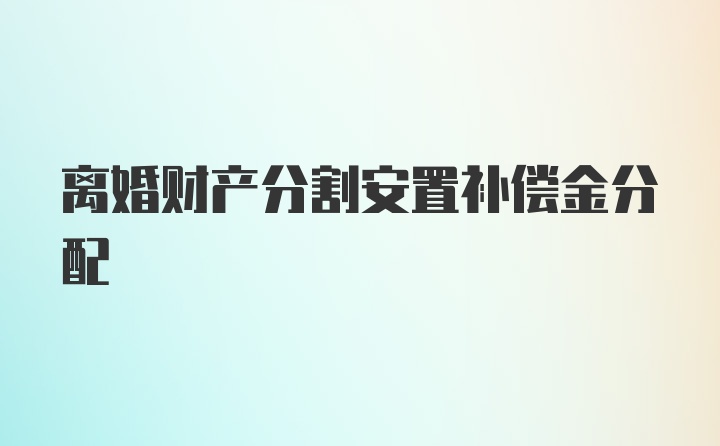 离婚财产分割安置补偿金分配